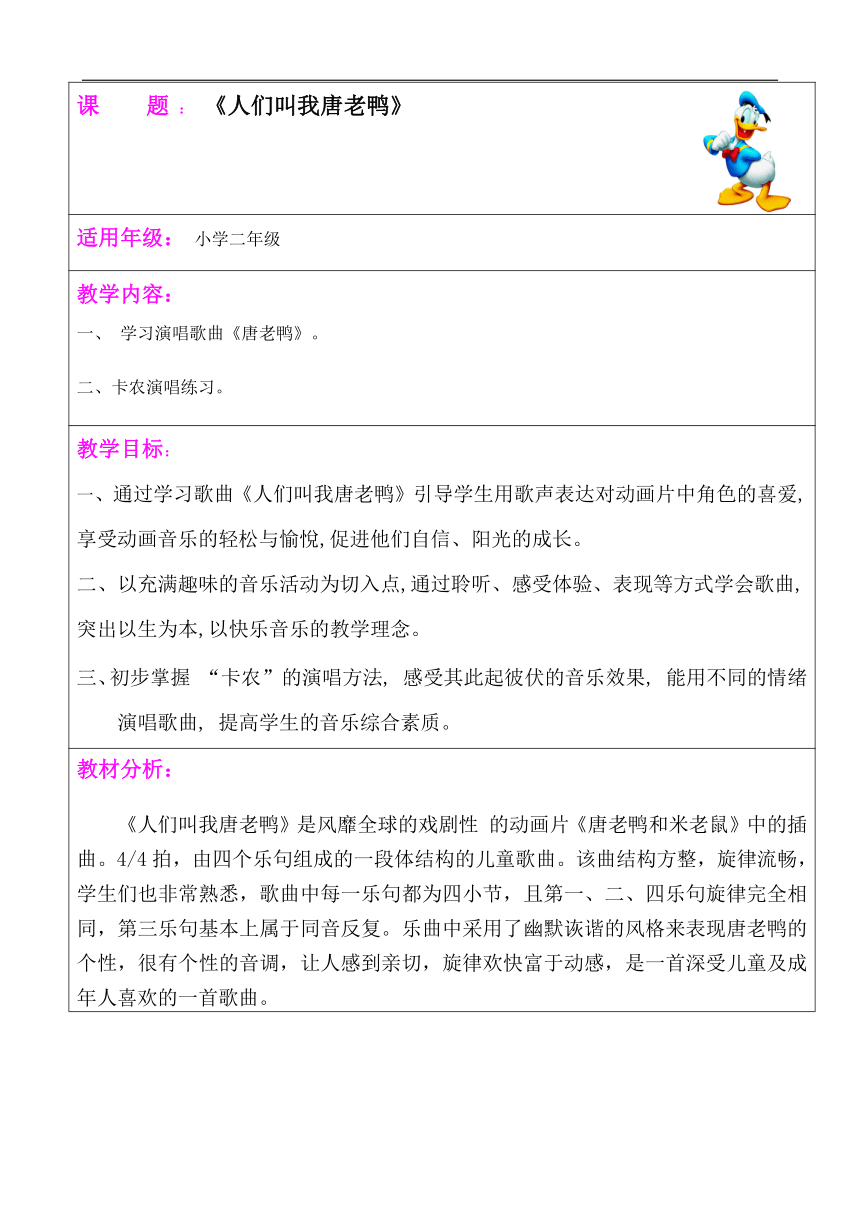 课　　题：《人们叫我唐老鸭》

适用年级：　小学二年级

教学内容：

一、　学习演唱歌曲《唐老鸭》。

二、卡农演唱练习。

教学目标：

一、通过学习歌曲《人们叫我唐老鸭》引导学生用歌声表达对动画片中角色的喜爱,享受动画音乐的轻松与愉悦,促进他们自信、阳光的成长。

二、以充满趣味的音乐活动为切入点,通过聆听、感受体验、表现等方式学会歌曲,突出以生为本,以快乐音乐的教学理念。

三、初步掌握 “卡农”的演唱方法, 感受其此起彼伏的音乐效果, 能用不同的情绪演唱歌曲, 提高学生的音乐综合素质。

教材分析：

《人们叫我唐老鸭》是风靡全球的戏剧性 的动画片《唐老鸭和米老鼠》中的插曲。4/4 拍，由四个乐句组成的一段体结构的儿童歌曲。该曲结构方整，旋律流畅，学生们也非常熟悉，歌曲中每一乐句都为四小节，且第一、二、四乐句旋律完全相同，第三乐句基本上属于同音反复。乐曲中采用了幽默诙谐的风格来表现唐老鸭的个性，很有个性的音调，让人感到亲切，旋律欢快富于动感，是一首深受儿童及成年人喜欢的一首歌曲。